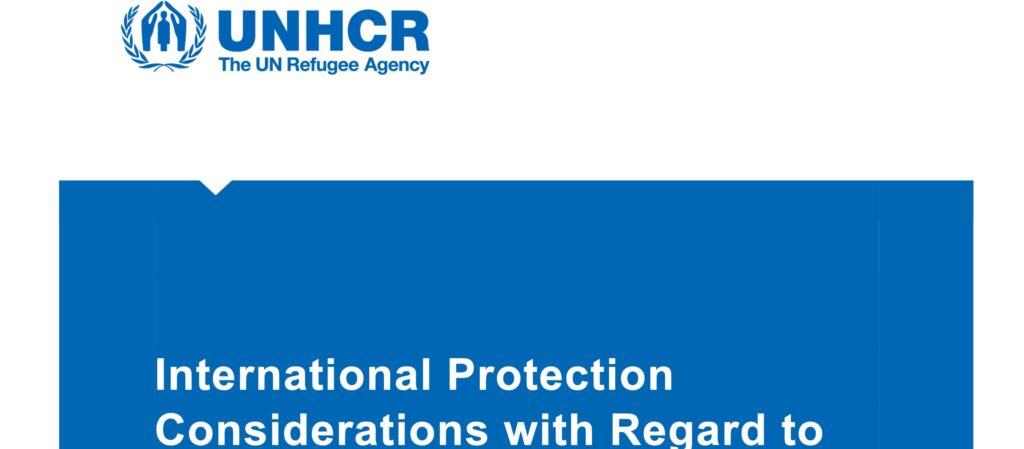 UNHCR
The UN Refugee Agency

International Protection Considerations with Regard to